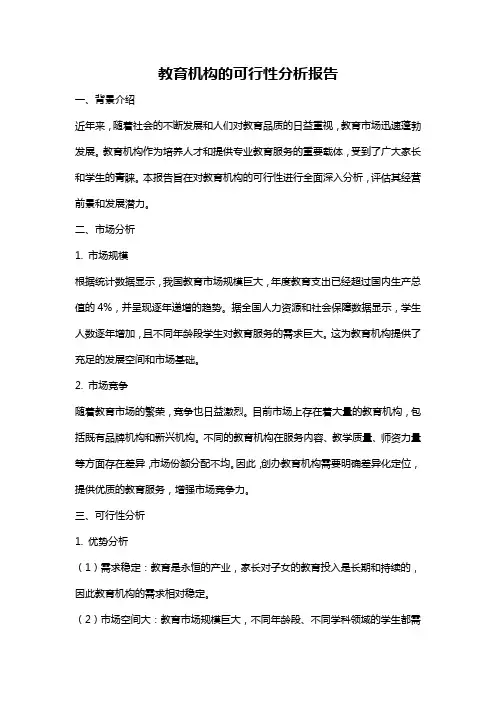 教育机构的可行性分析报告

一、背景介绍

近年来，随着社会的不断发展和人们对教育品质的日益重视，教育市场迅速蓬勃发展。教育机构作为培养人才和提供专业教育服务的重要载体，受到了广大家长和学生的青睐。本报告旨在对教育机构的可行性进行全面深入分析，评估其经营前景和发展潜力。

二、市场分析

1. 市场规模

根据统计数据显示，我国教育市场规模巨大，年度教育支出已经超过国内生产总值的 4%，并呈现逐年递增的趋势。据全国人力资源和社会保障数据显示，学生人数逐年增加，且不同年龄段学生对教育服务的需求巨大。这为教育机构提供了充足的发展空间和市场基础。

2. 市场竞争

随着教育市场的繁荣，竞争也日益激烈。目前市场上存在着大量的教育机构，包括既有品牌机构和新兴机构。不同的教育机构在服务内容、教学质量、师资力量等方面存在差异，市场份额分配不均。因此，创办教育机构需要明确差异化定位，提供优质的教育服务，增强市场竞争力。

三、可行性分析

1. 优势分析

（1）需求稳定：教育是永恒的产业，家长对子女的教育投入是长期和持续的，因此教育机构的需求相对稳定。

（2）市场空间大：教育市场规模巨大，不同年龄段、不同学科领域的学生都需